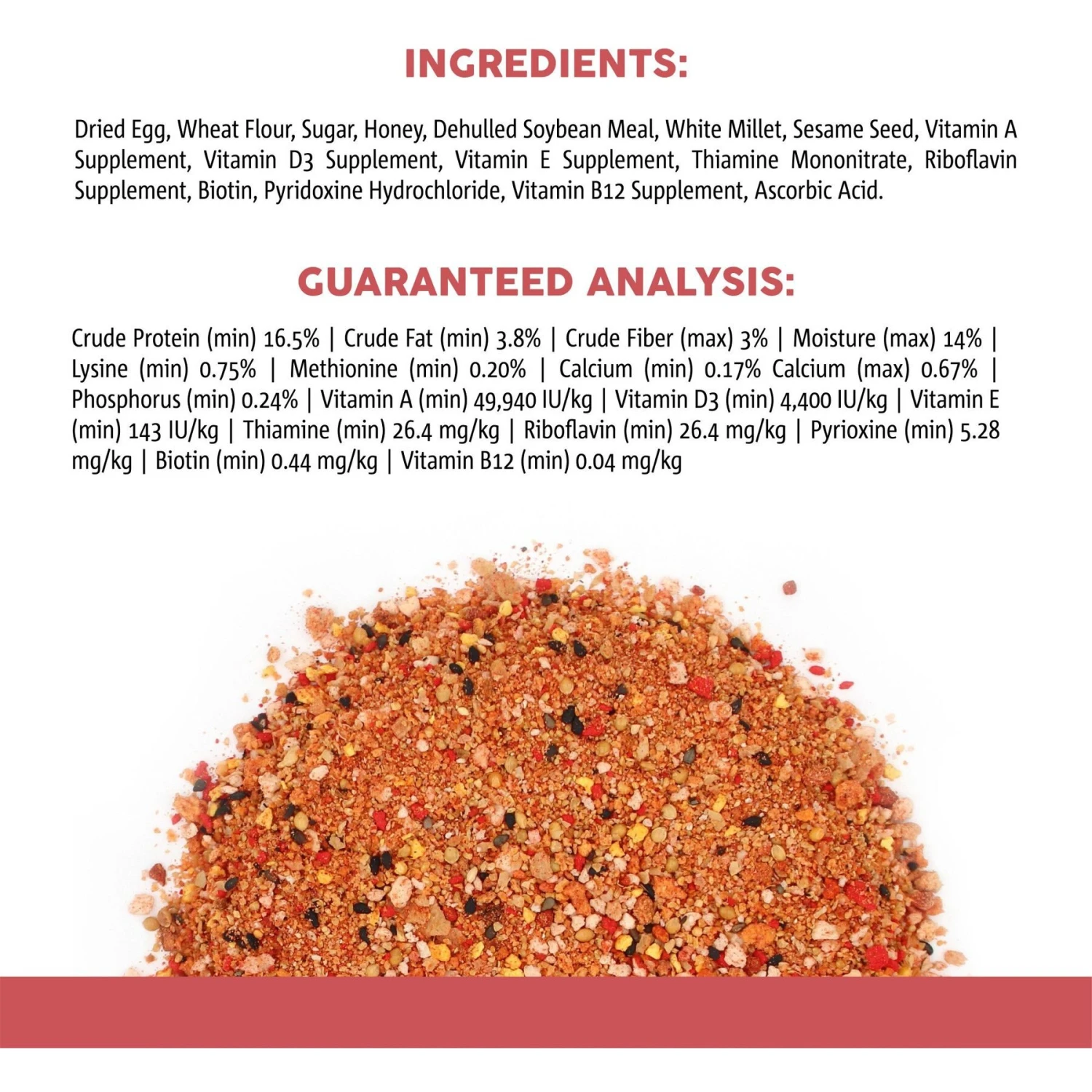 INGREDIENTS:

Dried Egg, Wheat Flour, Sugar, Honey, Dehulled Soybean Meal, White Millet, Sesame Seed, Vitamin A Supplement, Vitamin D3 Supplement, Vitamin E Supplement, Thiamine Mononitrate, Riboflavin Supplement, Biotin, Pyridoxine Hydrochloride, Vitamin B12 Supplement, Ascorbic Acid.

GUARANTEED ANALYSIS:

Crude Protein (min) 16.5% | Crude Fat (min) 3.8% | Crude Fiber (max) 3% | Moisture (max) 14% | Lysine (min) 0.75% | Methionine (min) 0.20% | Calcium (min) 0.17% Calcium (max) 0.67% | Phosphorus (min) 0.24% | Vitamin A (min) 49,940 IU/kg | Vitamin D3 (min) 4,400 IU/kg | Vitamin E (min) 143 IU/kg | Thiamine (min) 26.4 mg/kg | Riboflavin (min) 26.4 mg/kg | Pyrioxine (min) 5.28 mg/kg | Biotin (min) 0.44 mg/kg | Vitamin B12 (min) 0.04 mg/kg